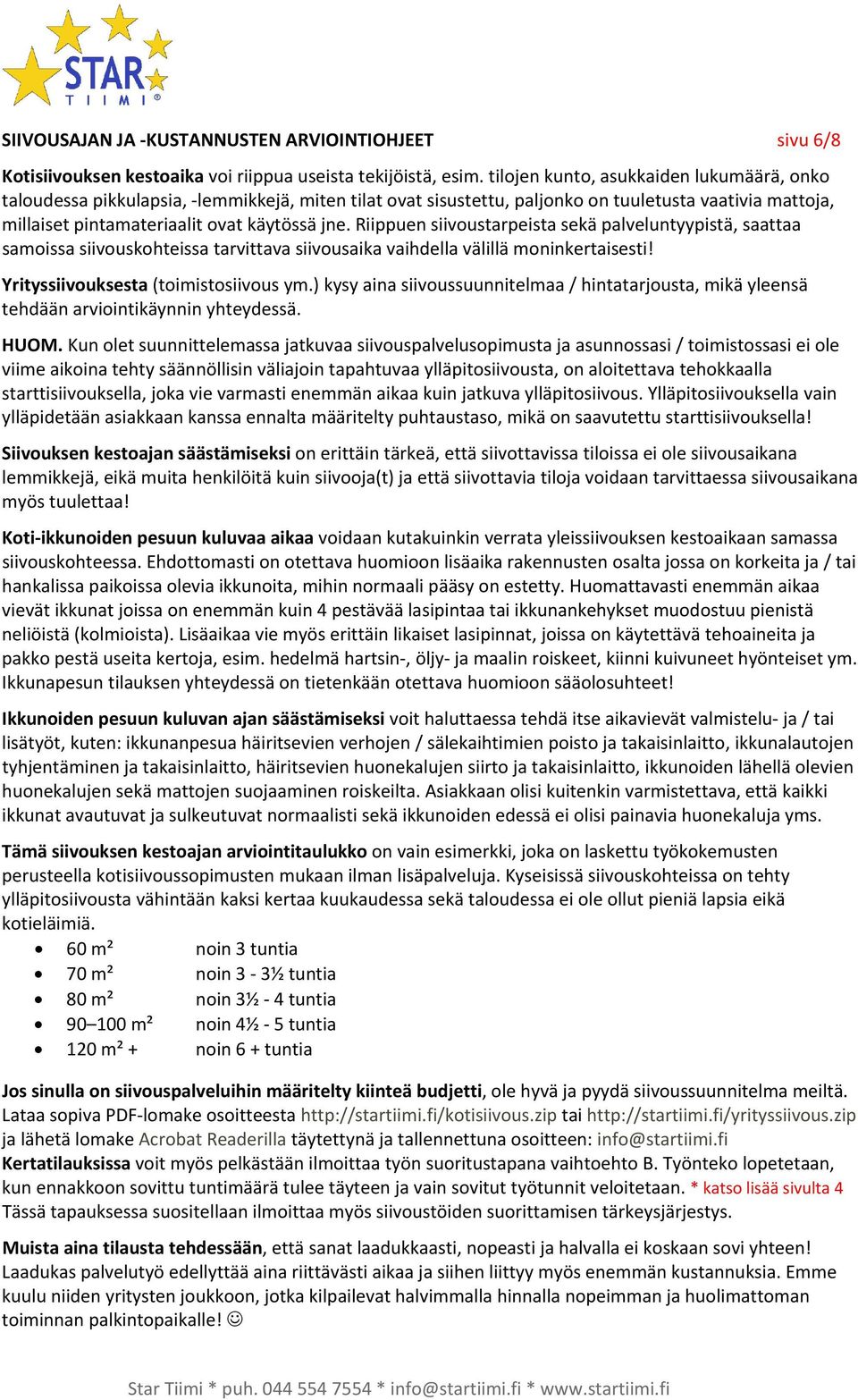 STAR TIIMI®

SIIVOUSAJAN JA -KUSTANNUSTEN ARVIOINTIOHJEET sivu 6/8

Kotisiivouksen kestoaika voi riippua useista tekijöistä, esim. tilojen kunto, asukkaiden lukumäärä, onko taloudessa pikkulapsia, -lemmikkejä, miten tilat ovat sisustettu, paljonko on tuuletusta vaativia mattoja, millaiset pintamateriaalit ovat käytössä jne. Riippuen siivoustarpeista sekä palveluntyypistä, saattaa samoissa siivouskohteissa tarvittava siivousaika vaihdella välillä moninkertaisesti!

Yrityssiivouksesta (toimistosiivous ym.) kysy aina siivoussuunnitelmaa / hintatarjousta, mikä yleensä tehdään arviointikäynnin yhteydessä.

HUOM. Kun olet suunnittelemassa jatkuvaa siivouspalvelusopimusta ja asunnossasi / toimistossasi ei ole viime aikoina tehty säännöllisin väliajoin tapahtuvaa ylläpitosiivousta, on aloitettava tehokkaalla starttisiivouksella, joka vie varmasti enemmän aikaa kuin jatkuva ylläpitosiivous. Ylläpitosiivouksella vain ylläpidetään asiakkaan kanssa ennalta määritelty puhtaustaso, mikä on saavutettu starttisiivouksella!

Siivouksen kestoajan säästämiseksi on erittäin tärkeä, että siivottavissa tiloissa ei ole siivousaikana lemmikkejä, eikä muita henkilöitä kuin siivooja(t) ja että siivottavia tiloja voidaan tarvittaessa siivousaikana myös tuulettaa!

Koti-ikkunoiden pesuun kuluvaa aikaa voidaan kutakuinkin verrata yleissiivouksen kestoaikaan samassa siivouskohteessa. Ehdottomasti on otettava huomioon lisäaika rakennusten osalta jossa on korkeita ja / tai hankalissa paikoissa olevia ikkunoita, mihin normaali pääsy on estetty. Huomattavasti enemmän aikaa vievät ikkunat joissa on enemmän kuin 4 pestävää lasipintaa tai ikkunankehykset muodostuu pienistä neliöistä (kolmioista). Lisäaikaa vie myös erittäin likaiset lasipinnat, joissa on käytettävä tehoaineita ja pakko pestä useita kertoja, esim. hedelmä hartsin-, öljy- ja maalin roiskeet, kiinni kuivuneet hyönteiset ym. Ikkunapesun tilauksen yhteydessä on tietenkään otettava huomioon sääolosuhteet!

Ikkunoiden pesuun kuluvan ajan säästämiseksi voit haluttaessa tehdä itse aikavievät valmistelu- ja / tai lisätyöt, kuten: ikkunanpesua häiritsevien verhojen / sälekaihtimien poisto ja takaisinlaitto, ikkunalautojen tyhjentäminen ja takaisinlaitto, häiritsevien huonekalujen siirto ja takaisinlaitto, ikkunoiden lähellä olevien huonekalujen sekä mattojen suojaaminen roiskeilta. Asiakkaan olisi kuitenkin varmistettava, että kaikki ikkunat avautuvat ja sulkeutuvat normaalisti sekä ikkunoiden edessä ei olisi painavia huonekaluja yms.

Tämä siivouksen kestoajan arviointitaulukko on vain esimerkki, joka on laskettu työkokemusten perusteella kotisiivoussopimusten mukaan ilman lisäpalveluja. Kyseisissä siivouskohteissa on tehty ylläpitosiivousta vähintään kaksi kertaa kuukaudessa sekä taloudessa ei ole ollut pieniä lapsia eikä kotieläimiä.
• 60 m² noin 3 tuntia
• 70 m² noin 3 - 3½ tuntia
• 80 m² noin 3½ - 4 tuntia
• 90–100 m² noin 4½ - 5 tuntia
• 120 m² + noin 6 + tuntia

Jos sinulla on siivouspalveluihin määritelty kiinteä budjetti, ole hyvä ja pyydä siivoussuunnitelma meiltä. Lataa sopiva PDF-lomake osoitteesta http://startiimi.fi/kotisiivous.zip tai http://startiimi.fi/yrityssiivous.zip ja lähetä lomake Acrobat Readerilla täytettynä ja tallennettuna osoitteen: info@startiimi.fi
Kertatilauksissa voit myös pelkästään ilmoittaa työn suoritustapana vaihtoehto B. Työnteko lopetetaan, kun ennakkoon sovittu tuntimäärä tulee täyteen ja vain sovitut työtunnit veloitetaan. * katso lisää sivulta 4
Tässä tapauksessa suositellaan ilmoittaa myös siivoustöiden suorittamisen tärkeysjärjestys.

Muista aina tilausta tehdessään, että sanat laadukkaasti, nopeasti ja halvalla ei koskaan sovi yhteen! Laadukas palvelutyö edellyttää aina riittävästi aikaa ja siihen liittyy myös enemmän kustannuksia. Emme kuulu niiden yritysten joukkoon, jotka kilpailevat halvimmalla hinnalla nopeimman ja huolimattoman toiminnan palkintopaikalle! ☺

Star Tiimi * puh. 044 554 7554 * info@startiimi.fi * www.startiimi.fi